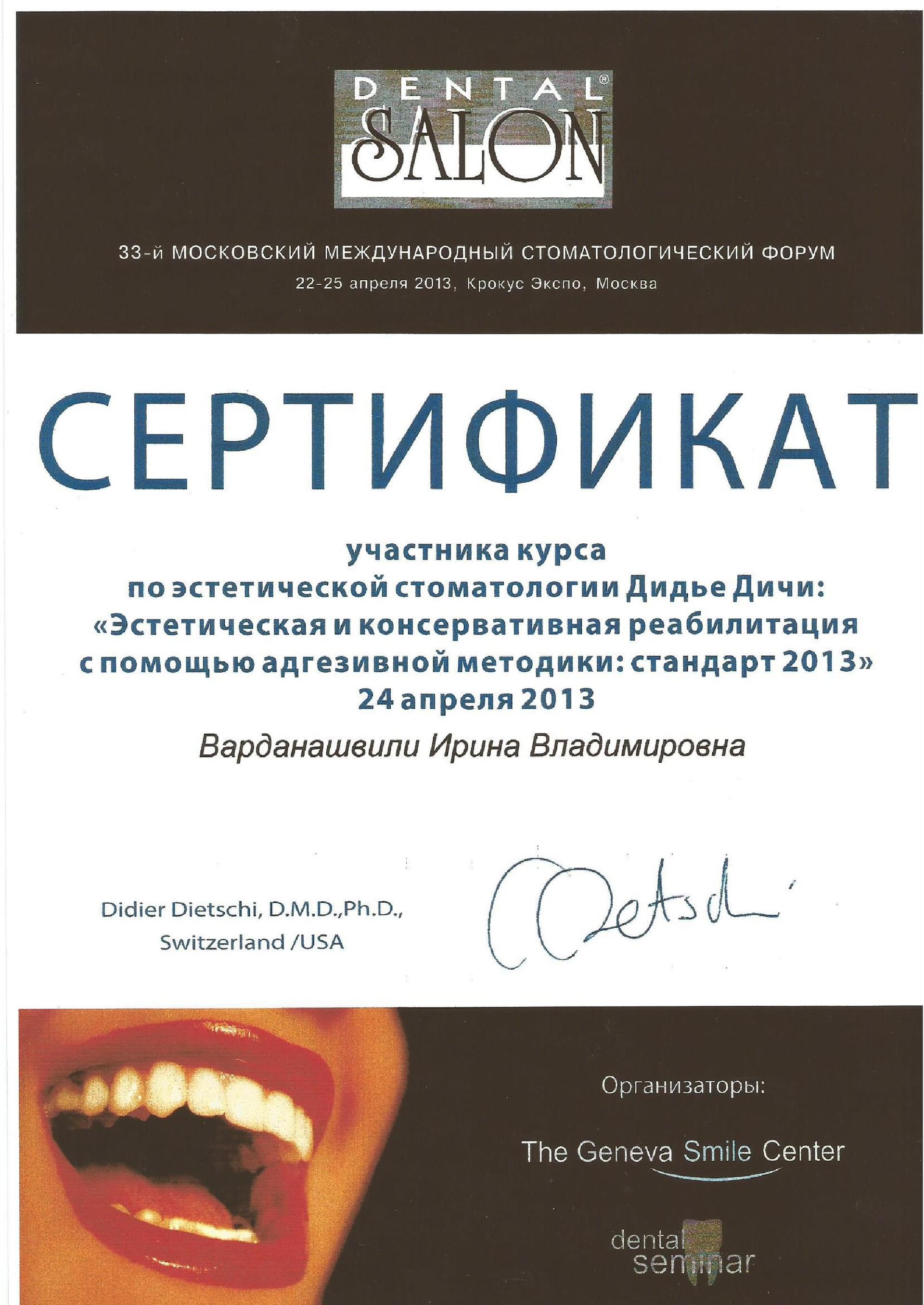 DENTAL® SALON

33-й МОСКОВСКИЙ МЕЖДУНАРОДНЫЙ СТОМАТОЛОГИЧЕСКИЙ ФОРУМ
22-25 апреля 2013, Крокус Экспо, Москва

СЕРТИФИКАТ

участника курса
по эстетической стоматологии Дидье Дичи:
«Эстетическая и консервативная реабилитация с помощью адгезивной методики: стандарт 2013»
24 апреля 2013

Варданашвили Ирина Владимировна

Didier Dietschi, D.M.D.,Ph.D.,
Switzerland /USA

Dietschi

Организаторы:

The Geneva Smile Center

dental seminar